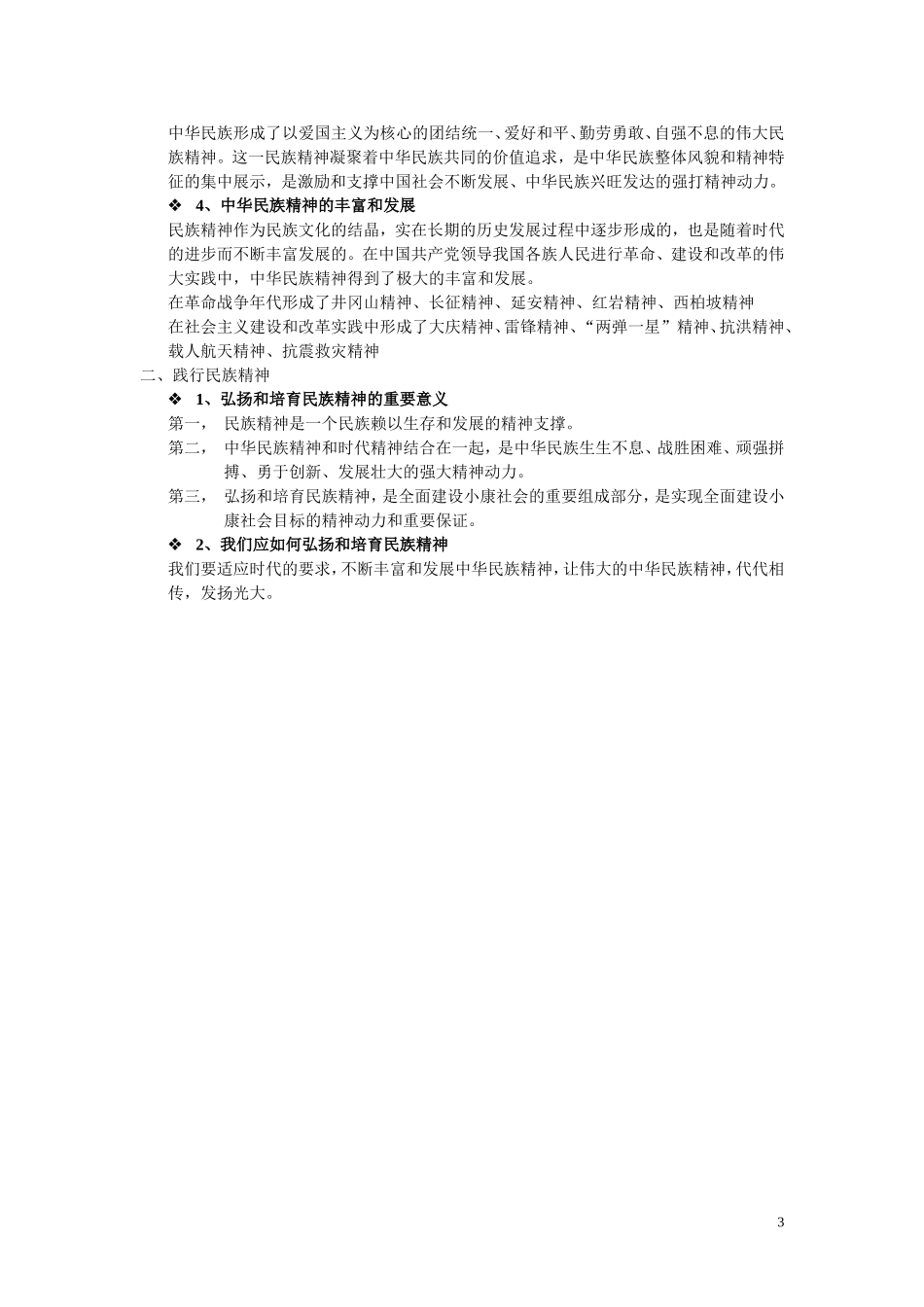 中华民族形成了以爱国主义为核心的团结统一、爱好和平、勤劳勇敢、自强不息的伟大民族精神。这一民族精神凝聚着中华民族共同的价值追求，是中华民族整体风貌和精神特征的集中展示，是激励和支撑中国社会不断发展、中华民族兴旺发达的强打精神动力。

❖ 4、中华民族精神的丰富和发展

民族精神作为民族文化的结晶，实在长期的历史发展过程中逐步形成的，也是随着时代的进步而不断丰富发展的。在中国共产党领导我国各族人民进行革命、建设和改革的伟大实践中，中华民族精神得到了极大的丰富和发展。

在革命战争年代形成了井冈山精神、长征精神、延安精神、红岩精神、西柏坡精神

在社会主义建设和改革实践中形成了大庆精神、雷锋精神、“两弹一星”精神、抗洪精神、载人航天精神、抗震救灾精神

二、践行民族精神

❖ 1、弘扬和培育民族精神的重要意义

第一，　民族精神是一个民族赖以生存和发展的精神支撑。

第二，　中华民族精神和时代精神结合在一起，是中华民族生生不息、战胜困难、顽强拼搏、勇于创新、发展壮大的强大精神动力。

第三，　弘扬和培育民族精神，是全面建设小康社会的重要组成部分，是实现全面建设小康社会目标的精神动力和重要保证。

❖ 2、我们应如何弘扬和培育民族精神

我们要适应时代的要求，不断丰富和发展中华民族精神，让伟大的中华民族精神，代代相传，发扬光大。

3